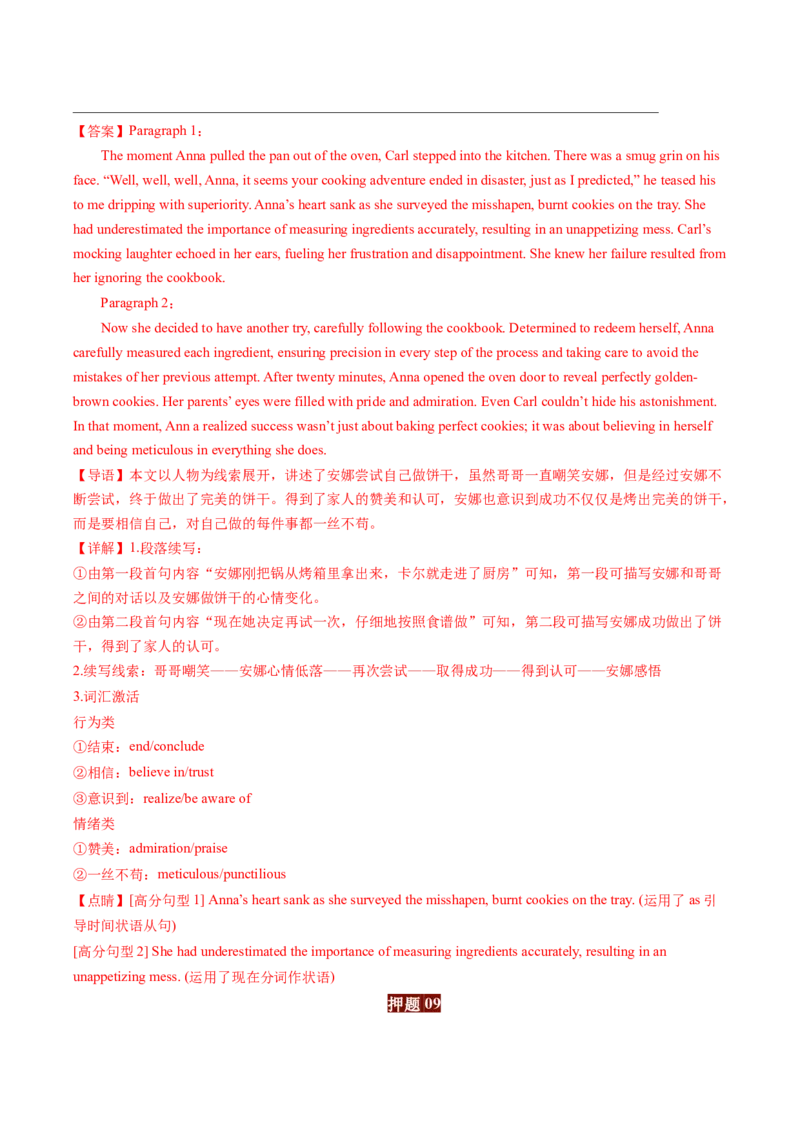 【答案】Paragraph 1：

The moment Anna pulled the pan out of the oven, Carl stepped into the kitchen. There was a smug grin on his face. “Well, well, well, Anna, it seems your cooking adventure ended in disaster, just as I predicted,” he teased his to me dripping with superiority. Anna’s heart sank as she surveyed the misshapen, burnt cookies on the tray. She had underestimated the importance of measuring ingredients accurately, resulting in an unappetizing mess. Carl’s mocking laughter echoed in her ears, fueling her frustration and disappointment. She knew her failure resulted from her ignoring the cookbook.

Paragraph 2：

Now she decided to have another try, carefully following the cookbook. Determined to redeem herself, Anna carefully measured each ingredient, ensuring precision in every step of the process and taking care to avoid the mistakes of her previous attempt. After twenty minutes, Anna opened the oven door to reveal perfectly golden-brown cookies. Her parents’ eyes were filled with pride and admiration. Even Carl couldn’t hide his astonishment. In that moment, Ann a realized success wasn’t just about baking perfect cookies; it was about believing in herself and being meticulous in everything she does.

【导语】本文以人物为线索展开，讲述了安娜尝试自己做饼干，虽然哥哥一直嘲笑安娜，但是经过安娜不断尝试，终于做出了完美的饼干。得到了家人的赞美和认可，安娜也意识到成功不仅仅是烤出完美的饼干，而是要相信自己，对自己做的每件事都一丝不苟。

【详解】1.段落续写：

①由第一段首句内容“安娜刚把锅从烤箱里拿出来，卡尔就走进了厨房”可知，第一段可描写安娜和哥哥之间的对话以及安娜做饼干的心情变化。

②由第二段首句内容“现在她决定再试一次，仔细地按照食谱做”可知，第二段可描写安娜成功做出了饼干，得到了家人的认可。

2.续写线索：哥哥嘲笑——安娜心情低落——再次尝试——取得成功——得到认可——安娜感悟

3.词汇激活

行为类

①结束：end/conclude

②相信：believe in/trust

③意识到：realize/be aware of

情绪类

①赞美：admiration/praise

②一丝不苟：meticulous/punctilious

【点睛】[高分句型 1] Anna’s heart sank as she surveyed the misshapen, burnt cookies on the tray. (运用了 as 引导时间状语从句)

[高分句型 2] She had underestimated the importance of measuring ingredients accurately, resulting in an unappetizing mess. (运用了现在分词作状语)

押题 09